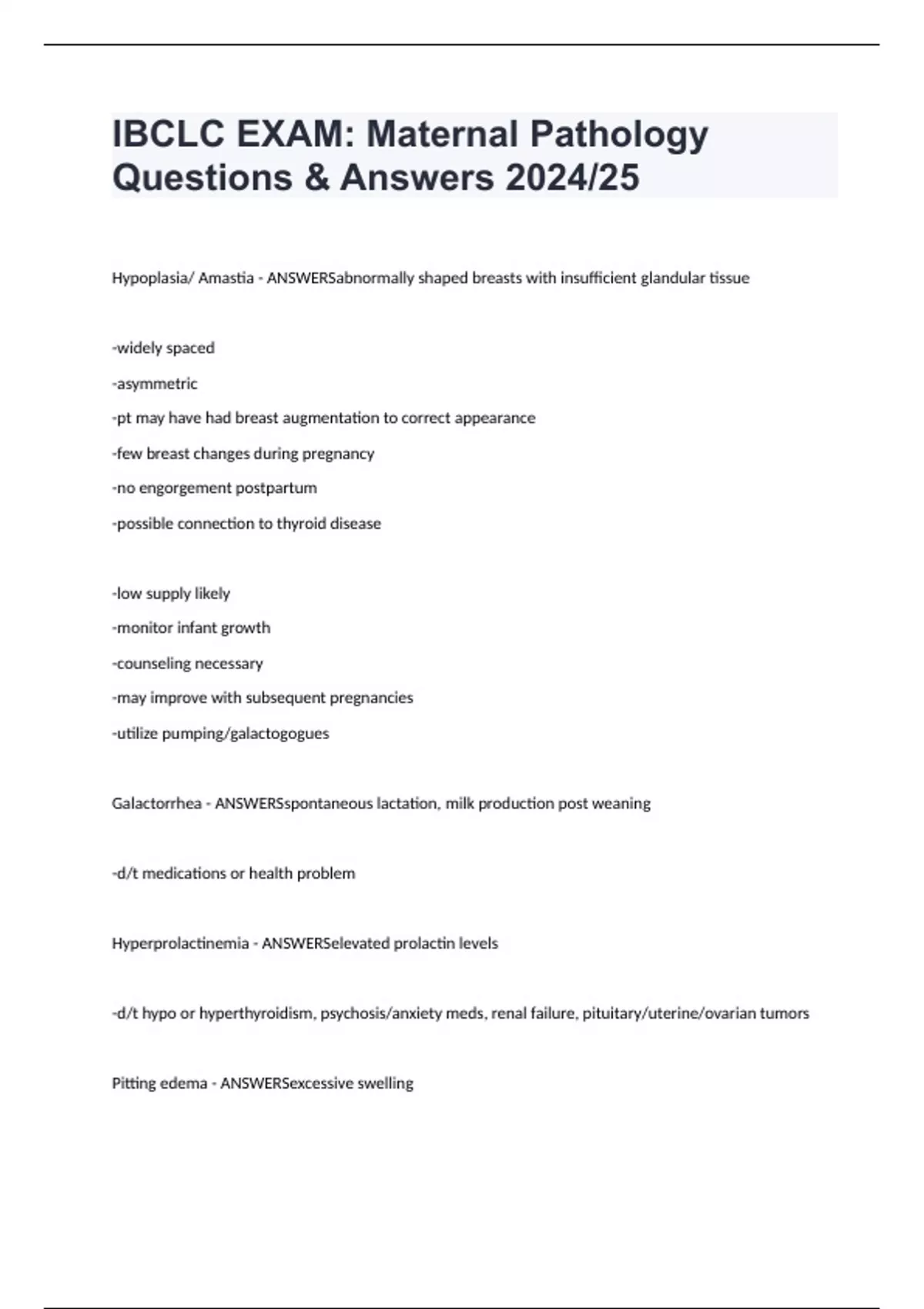 IBCLC EXAM: Maternal Pathology Questions & Answers 2024/25

Hypoplasia/ Amastia - ANSWERSabnormally shaped breasts with insufficient glandular tissue

-widely spaced

-asymmetric

-pt may have had breast augmentation to correct appearance

-few breast changes during pregnancy

-no engorgement postpartum

-possible connection to thyroid disease

-low supply likely

-monitor infant growth

-counseling necessary

-may improve with subsequent pregnancies

-utilize pumping/galactogogues

Galactorrhea - ANSWERSspontaneous lactation, milk production post weaning

-d/t medications or health problem

Hyperprolactinemia - ANSWERSelevated prolactin levels

-d/t hypo or hyperthyroidism, psychosis/anxiety meds, renal failure, pituitary/uterine/ovarian tumors

Pitting edema - ANSWERSexcessive swelling